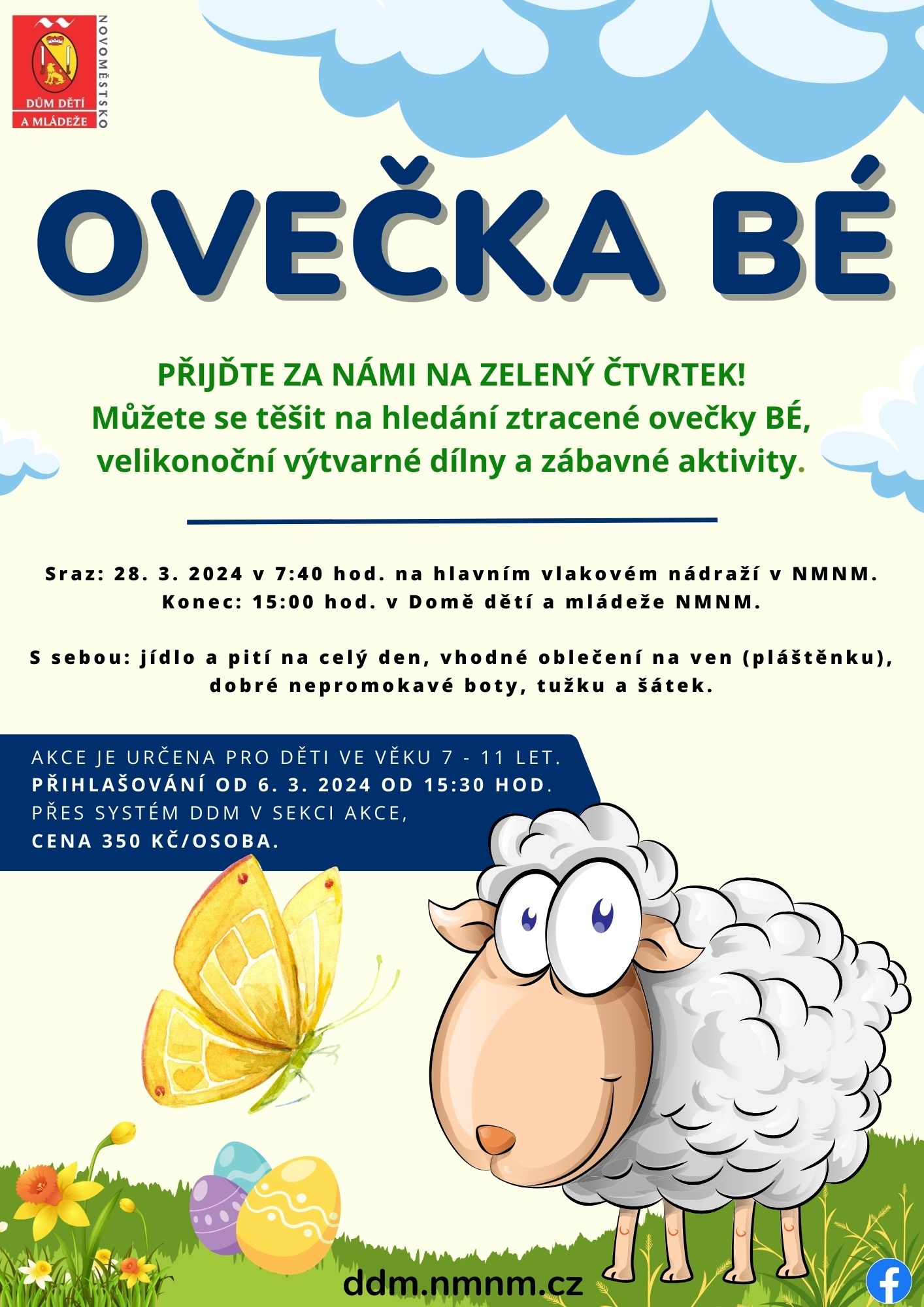 DŮM DĚTÍ A MLÁDEŽE
NOVOMĚSTSKO

OVEČKA BÉ

PŘIJĎTE ZA NÁMI NA ZELENÝ ČTVRTEK!
Můžete se těšit na hledání ztracené ovečky BÉ, velikonoční výtvarné dílny a zábavné aktivity.

Sraz: 28. 3. 2024 v 7:40 hod. na hlavním vlakovém nádraží v NMNM.
Konec: 15:00 hod. v Domě dětí a mládeže NMNM.

S sebou: jídlo a pití na celý den, vhodné oblečení na ven (pláštěnku), dobré nepromokavé boty, tužku a šátek.

AKCE JE URČENA PRO DĚTI VE VĚKU 7 - 11 LET.
PŘIHLAŠOVÁNÍ OD 6. 3. 2024 OD 15:30 HOD.
PŘES SYSTÉM DDM V SEKCI AKCE,
CENA 350 KČ/OSOBA.

ddm.nmnm.cz